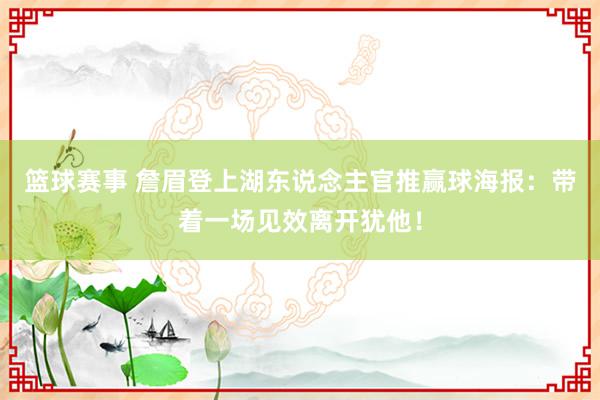 篮球赛事 詹眉登上湖东说念主官推赢球海报：带着一场见效离开犹他！